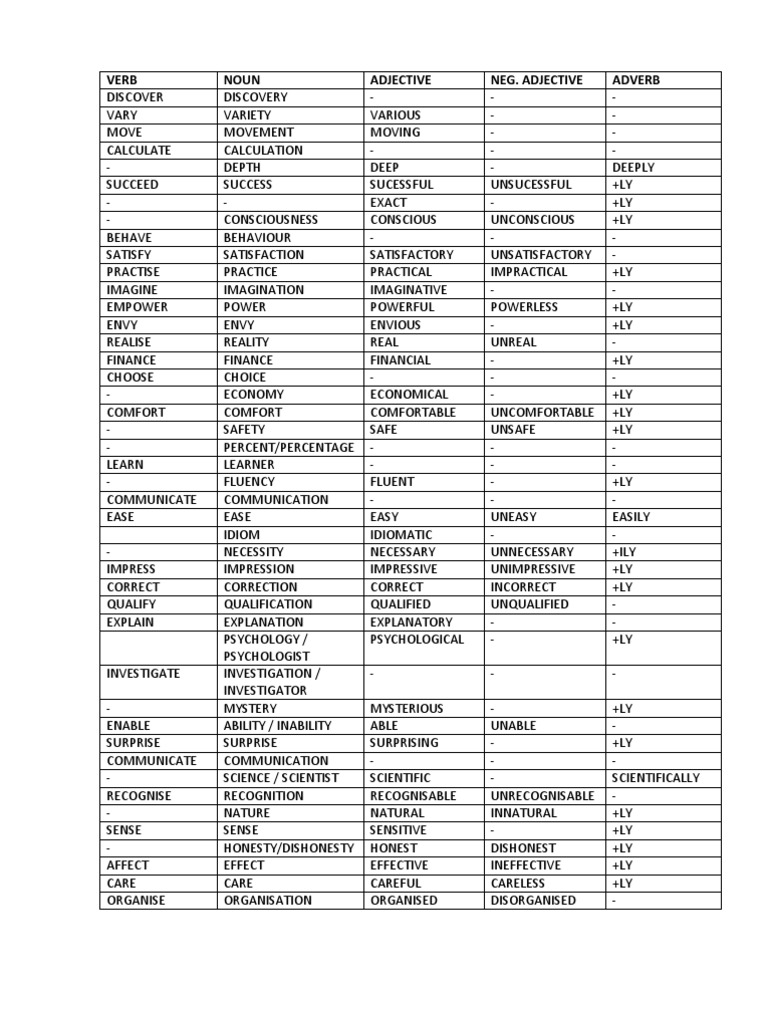 | VERB | NOUN | ADJECTIVE | NEG. ADJECTIVE | ADVERB |
|---|---|---|---|---|
| DISCOVER | DISCOVERY | - | - | - |
| VARY | VARIETY | VARIOUS | - | - |
| MOVE | MOVEMENT | MOVING | - | - |
| CALCULATE | CALCULATION | - | - | - |
| - | DEPTH | DEEP | - | DEEPLY |
| SUCCEED | SUCCESS | SUCESSFUL | UNSUCESSFUL | +LY |
| - | - | EXACT | - | +LY |
| - | CONSCIOUSNESS | CONSCIOUS | UNCONSCIOUS | +LY |
| BEHAVE | BEHAVIOUR | - | - | - |
| SATISFY | SATISFACTION | SATISFACTORY | UNSATISFACTORY | - |
| PRACTISE | PRACTICE | PRACTICAL | IMPRACTICAL | +LY |
| IMAGINE | IMAGINATION | IMAGINATIVE | - | - |
| EMPOWER | POWER | POWERFUL | POWERLESS | +LY |
| ENVY | ENVY | ENVIOUS | - | +LY |
| REALISE | REALITY | REAL | UNREAL | - |
| FINANCE | FINANCE | FINANCIAL | - | +LY |
| CHOOSE | CHOICE | - | - | - |
| - | ECONOMY | ECONOMICAL | - | +LY |
| COMFORT | COMFORT | COMFORTABLE | UNCOMFORTABLE | +LY |
| - | SAFETY | SAFE | UNSAFE | +LY |
| - | PERCENT/PERCENTAGE | - | - | - |
| LEARN | LEARNER | - | - | - |
| - | FLUENCY | FLUENT | - | +LY |
| COMMUNICATE | COMMUNICATION | - | - | - |
| EASE | EASE | EASY | UNEASY | EASILY |
| | IDIOM | IDIOMATIC | - | - |
| - | NECESSITY | NECESSARY | UNNECESSARY | +ILY |
| IMPRESS | IMPRESSION | IMPRESSIVE | UNIMPRESSIVE | +LY |
| CORRECT | CORRECTION | CORRECT | INCORRECT | +LY |
| QUALIFY | QUALIFICATION | QUALIFIED | UNQUALIFIED | - |
| EXPLAIN | EXPLANATION | EXPLANATORY | - | - |
| | PSYCHOLOGY / PSYCHOLOGIST | PSYCHOLOGICAL | - | +LY |
| INVESTIGATE | INVESTIGATION / INVESTIGATOR | - | - | - |
| - | MYSTERY | MYSTERIOUS | - | +LY |
| ENABLE | ABILITY / INABILITY | ABLE | UNABLE | - |
| SURPRISE | SURPRISE | SURPRISING | - | +LY |
| COMMUNICATE | COMMUNICATION | - | - | - |
| - | SCIENCE / SCIENTIST | SCIENTIFIC | - | SCIENTIFICALLY |
| RECOGNISE | RECOGNITION | RECOGNISABLE | UNRECOGNISABLE | - |
| - | NATURE | NATURAL | INNATURAL | +LY |
| SENSE | SENSE | SENSITIVE | - | +LY |
| - | HONESTY/DISHONESTY | HONEST | DISHONEST | +LY |
| AFFECT | EFFECT | EFFECTIVE | INEFFECTIVE | +LY |
| CARE | CARE | CAREFUL | CARELESS | +LY |
| ORGANISE | ORGANISATION | ORGANISED | DISORGANISED | - |